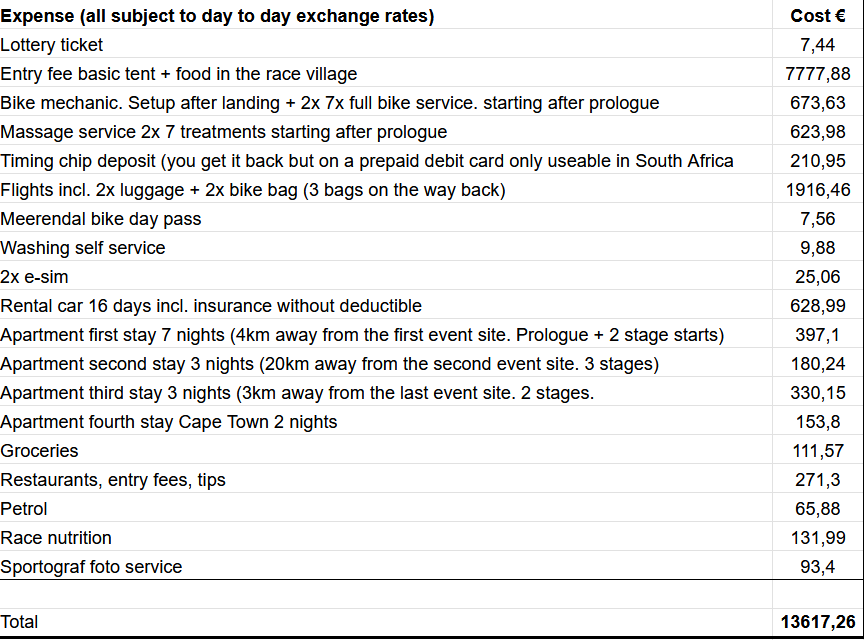 | Expense (all subject to day to day exchange rates) | Cost € |
|---|---|
| Lottery ticket | 7,44 |
| Entry fee basic tent + food in the race village | 7777,88 |
| Bike mechanic. Setup after landing + 2x 7x full bike service. starting after prologue | 673,63 |
| Massage service 2x 7 treatments starting after prologue | 623,98 |
| Timing chip deposit (you get it back but on a prepaid debit card only useable in South Africa | 210,95 |
| Flights incl. 2x luggage + 2x bike bag (3 bags on the way back) | 1916,46 |
| Meerendal bike day pass | 7,56 |
| Washing self service | 9,88 |
| 2x e-sim | 25,06 |
| Rental car 16 days incl. insurance without deductible | 628,99 |
| Apartment first stay 7 nights (4km away from the first event site. Prologue + 2 stage starts) | 397,1 |
| Apartment second stay 3 nights (20km away from the second event site. 3 stages) | 180,24 |
| Apartment third stay 3 nights (3km away from the last event site. 2 stages. | 330,15 |
| Apartment fourth stay Cape Town 2 nights | 153,8 |
| Groceries | 111,57 |
| Restaurants, entry fees, tips | 271,3 |
| Petrol | 65,88 |
| Race nutrition | 131,99 |
| Sportograf foto service | 93,4 |
| | |
| Total | 13617,26 |